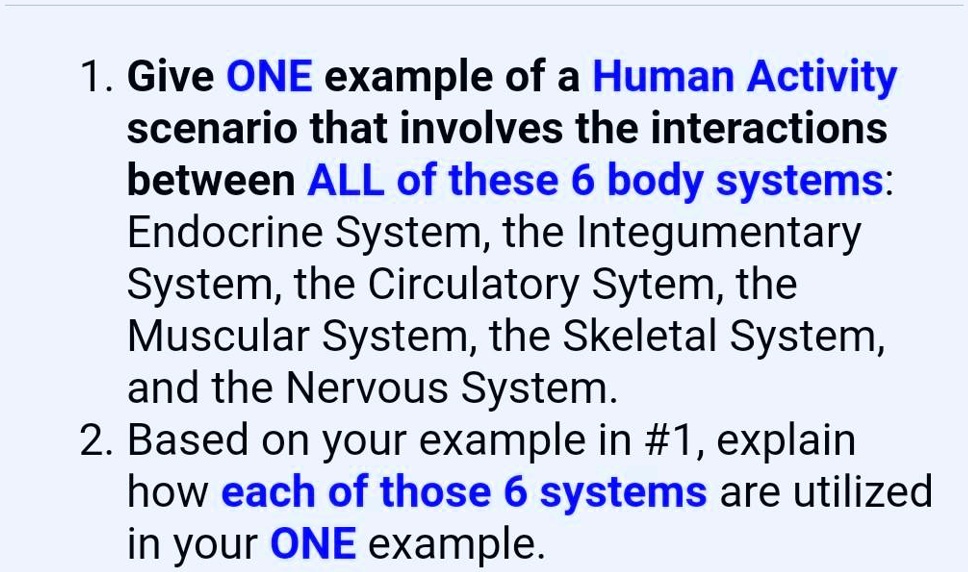 1. Give ONE example of a Human Activity scenario that involves the interactions between ALL of these 6 body systems: Endocrine System, the Integumentary System, the Circulatory Sytem, the Muscular System, the Skeletal System, and the Nervous System.
2. Based on your example in #1, explain how each of those 6 systems are utilized in your ONE example.